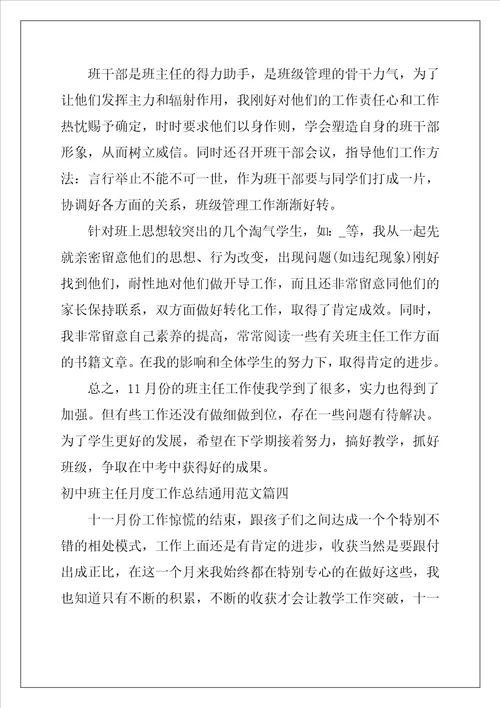 班干部是班主任的得力助手，是班级管理的骨干力气，为了让他们发挥主力和辐射作用，我刚好对他们的工作责任心和工作热忱赐予确定，时时要求他们以身作则，学会塑造自身的班干部形象，从而树立威信。同时还召开班干部会议，指导他们工作方法：言行举止不能不可一世，作为班干部要与同学们打成一片，协调好各方面的关系，班级管理工作渐渐好转。

针对班上思想较突出的几个淘气学生，如：_等，我从一起先就亲密留意他们的思想、行为改变，出现问题(如违纪现象)刚好找到他们，耐性地对他们做开导工作，而且还非常留意同他们的家长保持联系，双方面做好转化工作，取得了肯定成效。同时，我非常留意自己素养的提高，常常阅读一些有关班主任工作方面的书籍文章。在我的影响和全体学生的努力下，取得肯定的进步。

总之，11月份的班主任工作使我学到了很多，实力也得到了加强。但有些工作还没有做细做到位，存在一些问题有待解决。为了学生更好的发展，希望在下学期接着努力，搞好教学，抓好班级，争取在中考中获得好的成果。

初中班主任月度工作总结通用范文篇四

十一月份工作惊慌的结束，跟孩子们之间达成一个个特别不错的相处模式，工作上面还是有肯定的进步，收获当然是要跟付出成正比，在这一个月来我始终都在特别专心的在做好这些，我也知道只有不断的积累，不断的收获才会让教学工作突破，十一